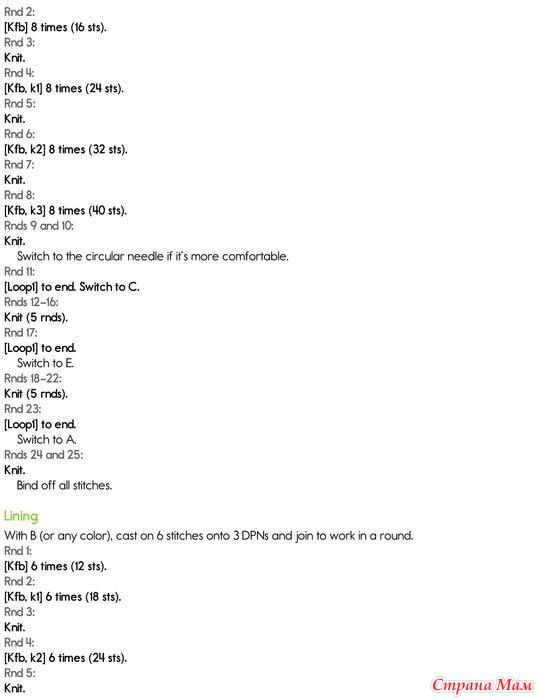 Rnd 2:
[Kfb] 8 times (16 sts).
Rnd 3:
Knit.
Rnd 4:
[Kfb, k1] 8 times (24 sts).
Rnd 5:
Knit.
Rnd 6:
[Kfb, k2] 8 times (32 sts).
Rnd 7:
Knit.
Rnd 8:
[Kfb, k3] 8 times (40 sts).
Rnds 9 and 10:
Knit.
Switch to the circular needle if it's more comfortable.
Rnd 11:
[Loop1] to end. Switch to C.
Rnds 12–16:
Knit (5 rnds).
Rnd 17:
[Loop1] to end.
Switch to E.
Rnds 18–22:
Knit (5 rnds).
Rnd 23:
[Loop1] to end.
Switch to A.
Rnds 24 and 25:
Knit.
Bind off all stitches.

Lining
With B (or any color), cast on 6 stitches onto 3 DPNs and join to work in a round.
Rnd 1:
[Kfb] 6 times (12 sts).
Rnd 2:
[Kfb, k1] 6 times (18 sts).
Rnd 3:
Knit.
Rnd 4:
[Kfb, k2] 6 times (24 sts).
Rnd 5:
Knit.

Страна Мам